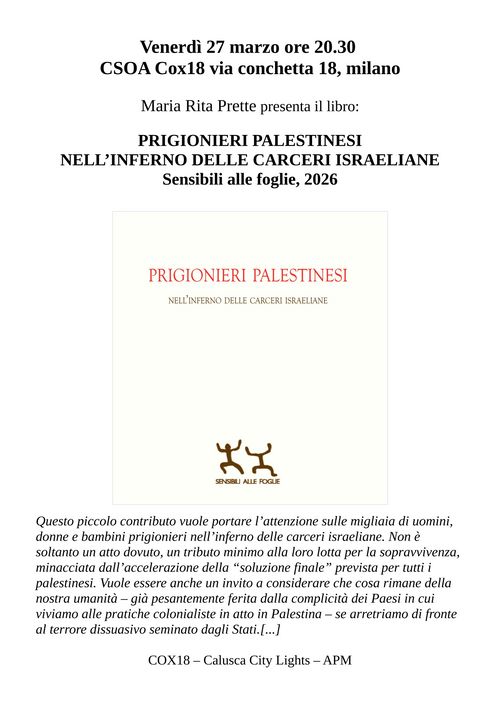 Venerdì 27 marzo ore 20.30
CSOA Cox18 via conchetta 18, milano

Maria Rita Prette presenta il libro:

PRIGIONIERI PALESTINESI
NELL'INFERNO DELLE CARCERI ISRAELIANE
Sensibili alle foglie, 2026

PRIGIONIERI PALESTINESI

NELL'INFERNO DELLE CARCERI ISRAELIANE

SENSIBILI ALLE FOGLIE

Questo piccolo contributo vuole portare l'attenzione sulle migliaia di uomini, donne e bambini prigionieri nell'inferno delle carceri israeliane. Non è soltanto un atto dovuto, un tributo minimo alla loro lotta per la sopravvivenza, minacciata dall'accelerazione della "soluzione finale" prevista per tutti i palestinesi. Vuole essere anche un invito a considerare che cosa rimane della nostra umanità – già pesantemente ferita dalla complicità dei Paesi in cui viviamo alle pratiche colonialiste in atto in Palestina – se arretriamo di fronte al terrore dissuasivo seminato dagli Stati.[...]

COX18 – Calusca City Lights – APM